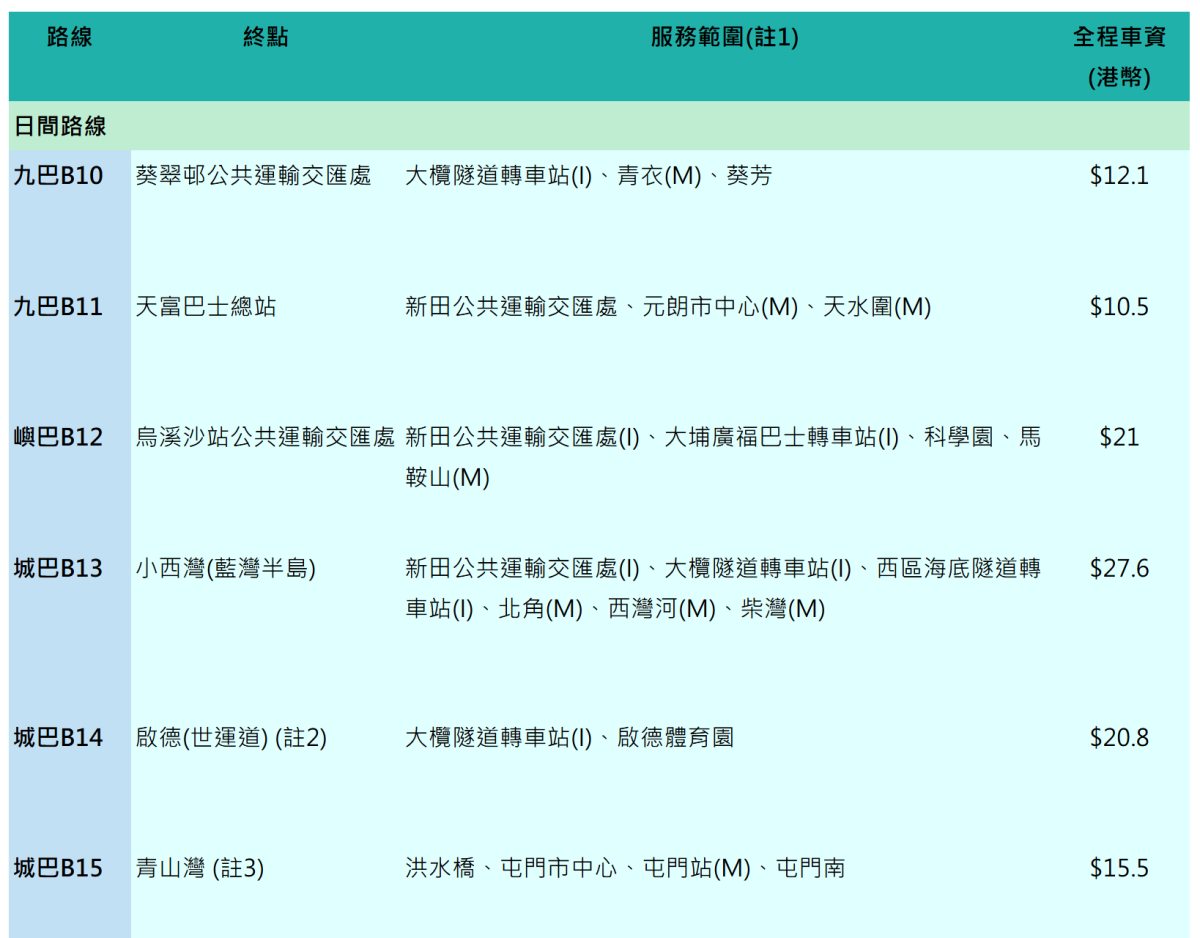 | 路線 | 終點 | 服務範圍(註1) | 全程車資(港幣) |
|---|---|---|---|
| 日間路線 | | | |
| 九巴B10 | 葵翠邨公共運輸交匯處 | 大欖隧道轉車站(I)、青衣(M)、葵芳 | $12.1 |
| 九巴B11 | 天富巴士總站 | 新田公共運輸交匯處、元朗市中心(M)、天水圍(M) | $10.5 |
| 嶼巴B12 | 烏溪沙站公共運輸交匯處 | 新田公共運輸交匯處(I)、大埔廣福巴士轉車站(I)、科學園、馬鞍山(M) | $21 |
| 城巴B13 | 小西灣(藍灣半島) | 新田公共運輸交匯處(I)、大欖隧道轉車站(I)、西區海底隧道轉車站(I)、北角(M)、西灣河(M)、柴灣(M) | $27.6 |
| 城巴B14 | 啟德(世運道) (註2) | 大欖隧道轉車站(I)、啟德體育園 | $20.8 |
| 城巴B15 | 青山灣 (註3) | 洪水橋、屯門市中心、屯門站(M)、屯門南 | $15.5 |